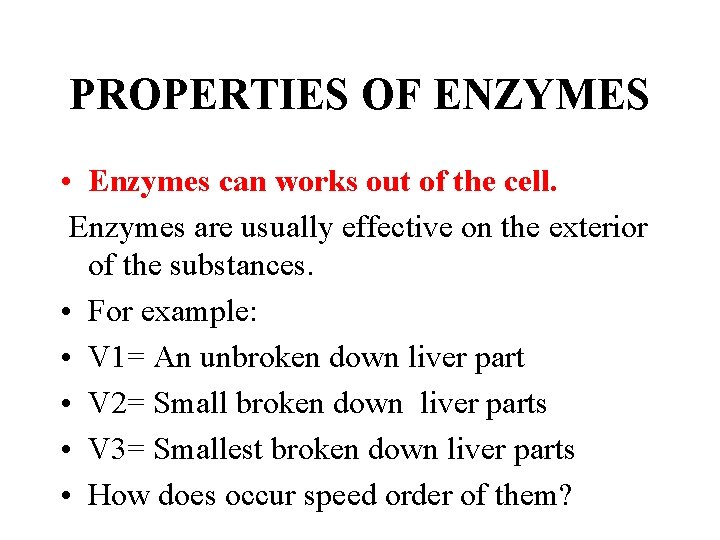 PROPERTIES OF ENZYMES

• Enzymes can works out of the cell.

Enzymes are usually effective on the exterior of the substances.

• For example:
• V1= An unbroken down liver part
• V2= Small broken down liver parts
• V3= Smallest broken down liver parts
• How does occur speed order of them?